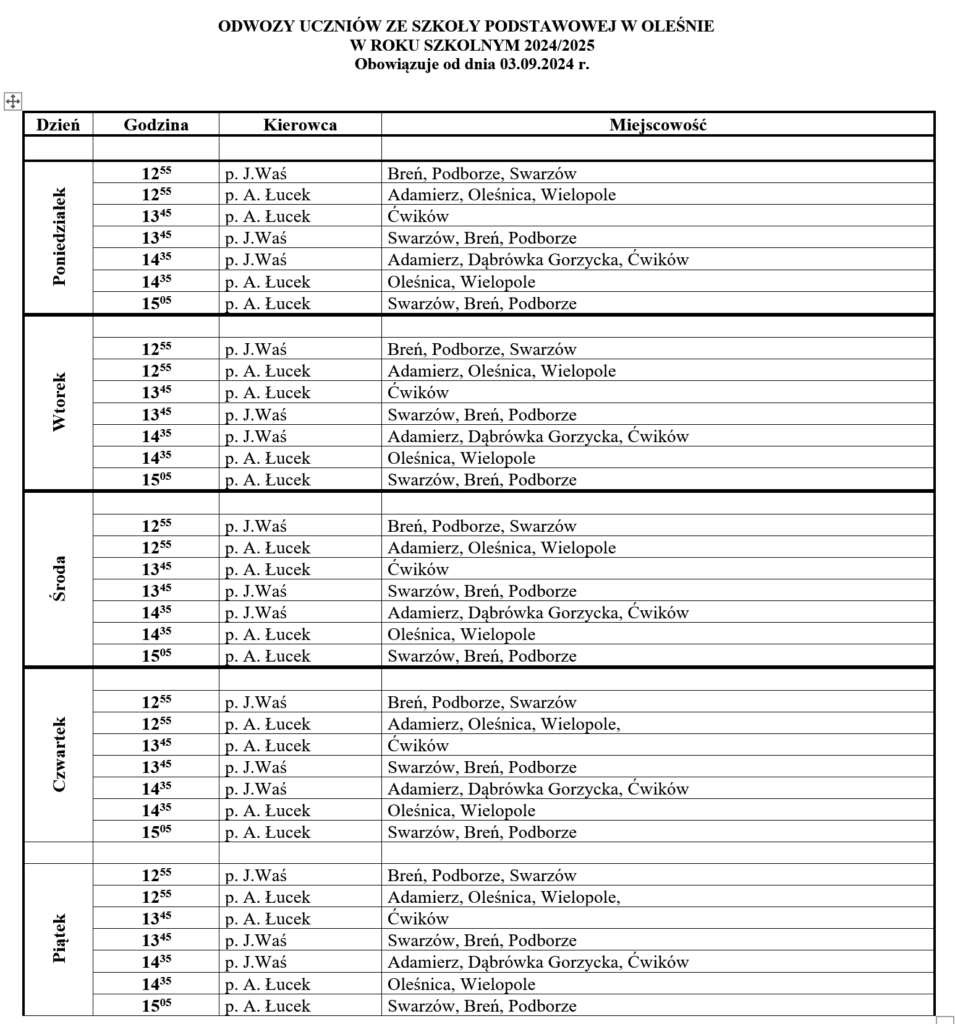 ODWOZY UCZNIÓW ZE SZKOŁY PODSTAWOWEJ W OLEŚNIE
W ROKU SZKOLNYM 2024/2025
Obowiązuje od dnia 03.09.2024 r.

| Dzień | Godzina | Kierowca | Miejscowość |
|---|---|---|---|
| | | | |
| Poniedziałek | $12^{55}$ | p. J.Waś | Breń, Podborze, Swarzów |
| | $12^{55}$ | p. A. Łucek | Adamierz, Oleśnica, Wielopole |
| | $13^{45}$ | p. A. Łucek | Ćwików |
| | $13^{45}$ | p. J.Waś | Swarzów, Breń, Podborze |
| | $14^{35}$ | p. J.Waś | Adamierz, Dąbrówka Gorzycka, Ćwików |
| | $14^{35}$ | p. A. Łucek | Oleśnica, Wielopole |
| | $15^{05}$ | p. A. Łucek | Swarzów, Breń, Podborze |
| | | | |
| Wtorek | $12^{55}$ | p. J.Waś | Breń, Podborze, Swarzów |
| | $12^{55}$ | p. A. Łucek | Adamierz, Oleśnica, Wielopole |
| | $13^{45}$ | p. A. Łucek | Ćwików |
| | $13^{45}$ | p. J.Waś | Swarzów, Breń, Podborze |
| | $14^{35}$ | p. J.Waś | Adamierz, Dąbrówka Gorzycka, Ćwików |
| | $14^{35}$ | p. A. Łucek | Oleśnica, Wielopole |
| | $15^{05}$ | p. A. Łucek | Swarzów, Breń, Podborze |
| | | | |
| Środa | $12^{55}$ | p. J.Waś | Breń, Podborze, Swarzów |
| | $12^{55}$ | p. A. Łucek | Adamierz, Oleśnica, Wielopole |
| | $13^{45}$ | p. A. Łucek | Ćwików |
| | $13^{45}$ | p. J.Waś | Swarzów, Breń, Podborze |
| | $14^{35}$ | p. J.Waś | Adamierz, Dąbrówka Gorzycka, Ćwików |
| | $14^{35}$ | p. A. Łucek | Oleśnica, Wielopole |
| | $15^{05}$ | p. A. Łucek | Swarzów, Breń, Podborze |
| | | | |
| Czwartek | $12^{55}$ | p. J.Waś | Breń, Podborze, Swarzów |
| | $12^{55}$ | p. A. Łucek | Adamierz, Oleśnica, Wielopole, |
| | $13^{45}$ | p. A. Łucek | Ćwików |
| | $13^{45}$ | p. J.Waś | Swarzów, Breń, Podborze |
| | $14^{35}$ | p. J.Waś | Adamierz, Dąbrówka Gorzycka, Ćwików |
| | $14^{35}$ | p. A. Łucek | Oleśnica, Wielopole |
| | $15^{05}$ | p. A. Łucek | Swarzów, Breń, Podborze |
| | | | |
| Piątek | $12^{55}$ | p. J.Waś | Breń, Podborze, Swarzów |
| | $12^{55}$ | p. A. Łucek | Adamierz, Oleśnica, Wielopole, |
| | $13^{45}$ | p. A. Łucek | Ćwików |
| | $13^{45}$ | p. J.Waś | Swarzów, Breń, Podborze |
| | $14^{35}$ | p. J.Waś | Adamierz, Dąbrówka Gorzycka, Ćwików |
| | $14^{35}$ | p. A. Łucek | Oleśnica, Wielopole |
| | $15^{05}$ | p. A. Łucek | Swarzów, Breń, Podborze |